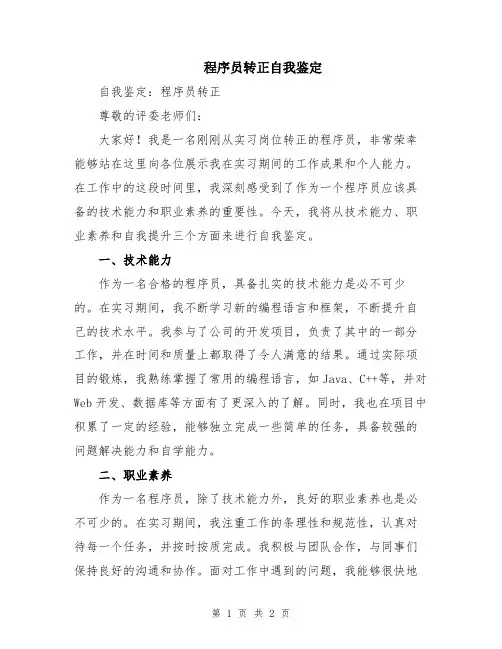 程序员转正自我鉴定

自我鉴定：程序员转正

尊敬的评委老师们：

大家好！我是一名刚刚从实习岗位转正的程序员，非常荣幸能够站在这里向各位展示我在实习期间的工作成果和个人能力。在工作中的这段时间里，我深刻感受到了作为一个程序员应该具备的技术能力和职业素养的重要性。今天，我将从技术能力、职业素养和自我提升三个方面来进行自我鉴定。

一、技术能力

作为一名合格的程序员，具备扎实的技术能力是必不可少的。在实习期间，我不断学习新的编程语言和框架，不断提升自己的技术水平。我参与了公司的开发项目，负责了其中的一部分工作，并在时间和质量上都取得了令人满意的结果。通过实际项目的锻炼，我熟练掌握了常用的编程语言，如 Java、C++等，并对 Web 开发、数据库等方面有了更深入的了解。同时，我也在项目中积累了一定的经验，能够独立完成一些简单的任务，具备较强的问题解决能力和自学能力。

二、职业素养

作为一名程序员，除了技术能力外，良好的职业素养也是必不可少的。在实习期间，我注重工作的条理性和规范性，认真对待每一个任务，并按时按质完成。我积极与团队合作，与同事们保持良好的沟通和协作。面对工作中遇到的问题，我能够很快地

第 1 页 共 2 页